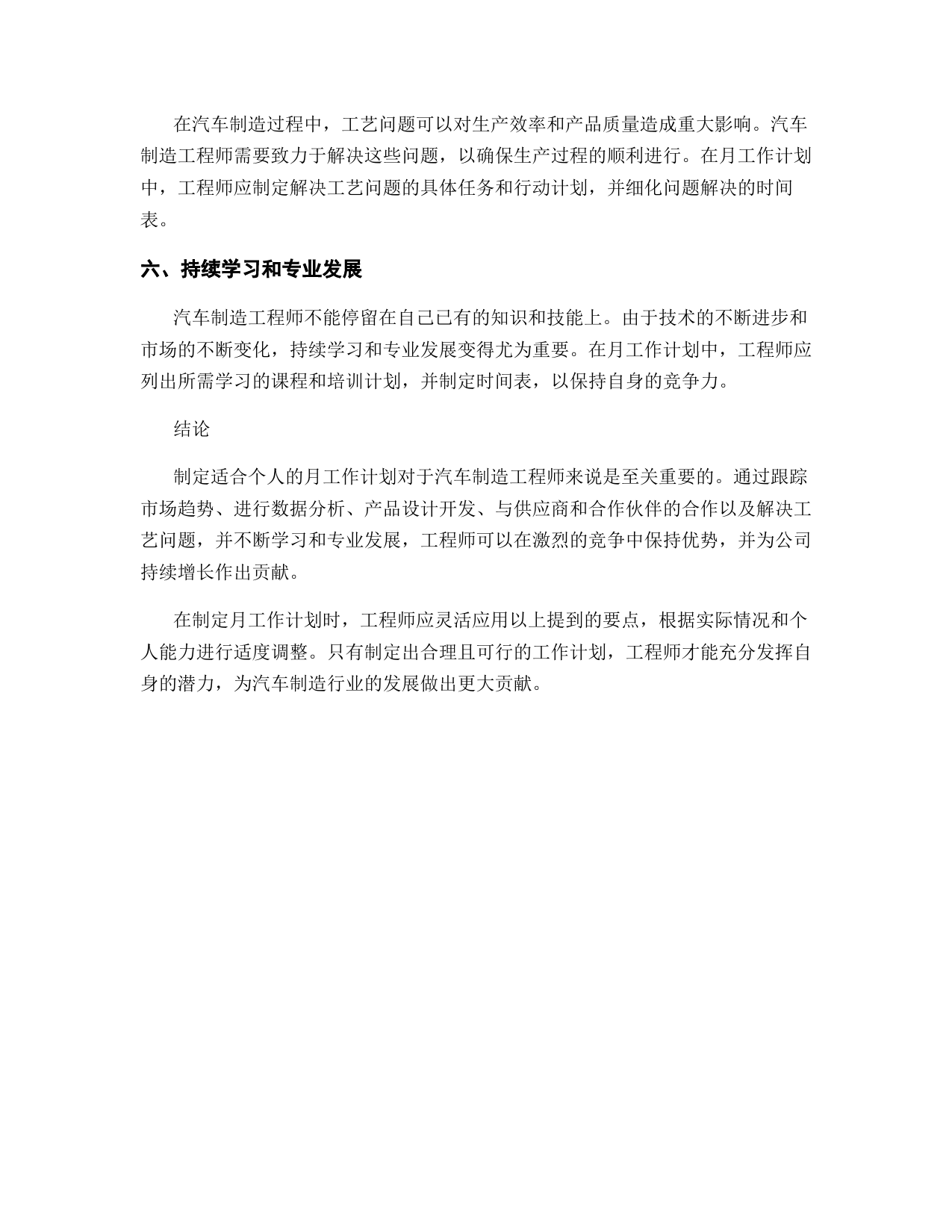 在汽车制造过程中，工艺问题可以对生产效率和产品质量造成重大影响。汽车制造工程师需要致力于解决这些问题，以确保生产过程的顺利进行。在月工作计划中，工程师应制定解决工艺问题的具体任务和行动计划，并细化问题解决的时间表。

六、持续学习和专业发展

汽车制造工程师不能停留在自己已有的知识和技能上。由于技术的不断进步和市场的不断变化，持续学习和专业发展变得尤为重要。在月工作计划中，工程师应列出所需学习的课程和培训计划，并制定时间表，以保持自身的竞争力。

结论

制定适合个人的月工作计划对于汽车制造工程师来说是至关重要的。通过跟踪市场趋势、进行数据分析、产品设计开发、与供应商和合作伙伴的合作以及解决工艺问题，并不断学习和专业发展，工程师可以在激烈的竞争中保持优势，并为公司持续增长作出贡献。

在制定月工作计划时，工程师应灵活应用以上提到的要点，根据实际情况和个人能力进行适度调整。只有制定出合理且可行的工作计划，工程师才能充分发挥自身的潜力，为汽车制造行业的发展做出更大贡献。